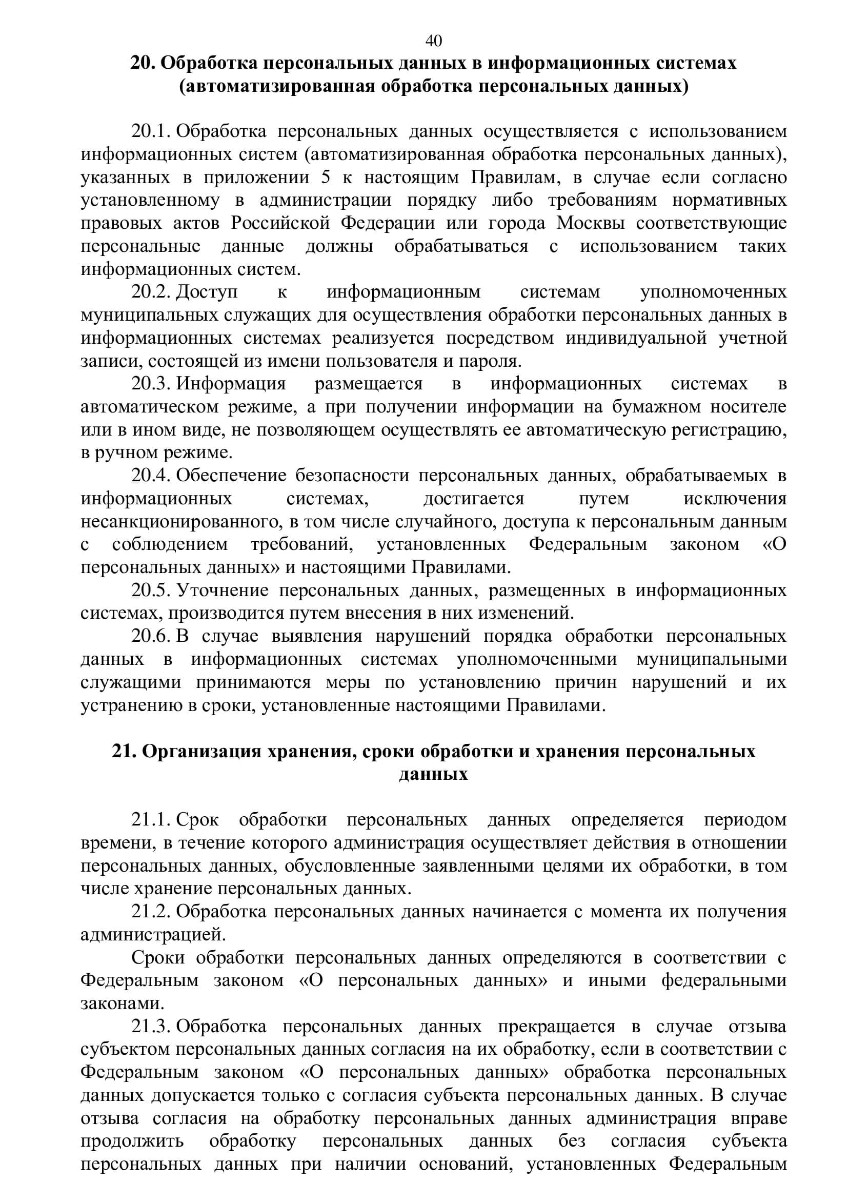 40

20. Обработка персональных данных в информационных системах (автоматизированная обработка персональных данных)

20.1. Обработка персональных данных осуществляется с использованием информационных систем (автоматизированная обработка персональных данных), указанных в приложении 5 к настоящим Правилам, в случае если согласно установленному в администрации порядку либо требованиям нормативных правовых актов Российской Федерации или города Москвы соответствующие персональные данные должны обрабатываться с использованием таких информационных систем.

20.2. Доступ к информационным системам уполномоченных муниципальных служащих для осуществления обработки персональных данных в информационных системах реализуется посредством индивидуальной учетной записи, состоящей из имени пользователя и пароля.

20.3. Информация размещается в информационных системах в автоматическом режиме, а при получении информации на бумажном носителе или в ином виде, не позволяющем осуществлять ее автоматическую регистрацию, в ручном режиме.

20.4. Обеспечение безопасности персональных данных, обрабатываемых в информационных системах, достигается путем исключения несанкционированного, в том числе случайного, доступа к персональным данным с соблюдением требований, установленных Федеральным законом «О персональных данных» и настоящими Правилами.

20.5. Уточнение персональных данных, размещенных в информационных системах, производится путем внесения в них изменений.

20.6. В случае выявления нарушений порядка обработки персональных данных в информационных системах уполномоченными муниципальными служащими принимаются меры по установлению причин нарушений и их устранению в сроки, установленные настоящими Правилами.

21. Организация хранения, сроки обработки и хранения персональных данных

21.1. Срок обработки персональных данных определяется периодом времени, в течение которого администрация осуществляет действия в отношении персональных данных, обусловленные заявленными целями их обработки, в том числе хранение персональных данных.

21.2. Обработка персональных данных начинается с момента их получения администрацией.

Сроки обработки персональных данных определяются в соответствии с Федеральным законом «О персональных данных» и иными федеральными законами.

21.3. Обработка персональных данных прекращается в случае отзыва субъектом персональных данных согласия на их обработку, если в соответствии с Федеральным законом «О персональных данных» обработка персональных данных допускается только с согласия субъекта персональных данных. В случае отзыва согласия на обработку персональных данных администрация вправе продолжить обработку персональных данных без согласия субъекта персональных данных при наличии оснований, установленных Федеральным